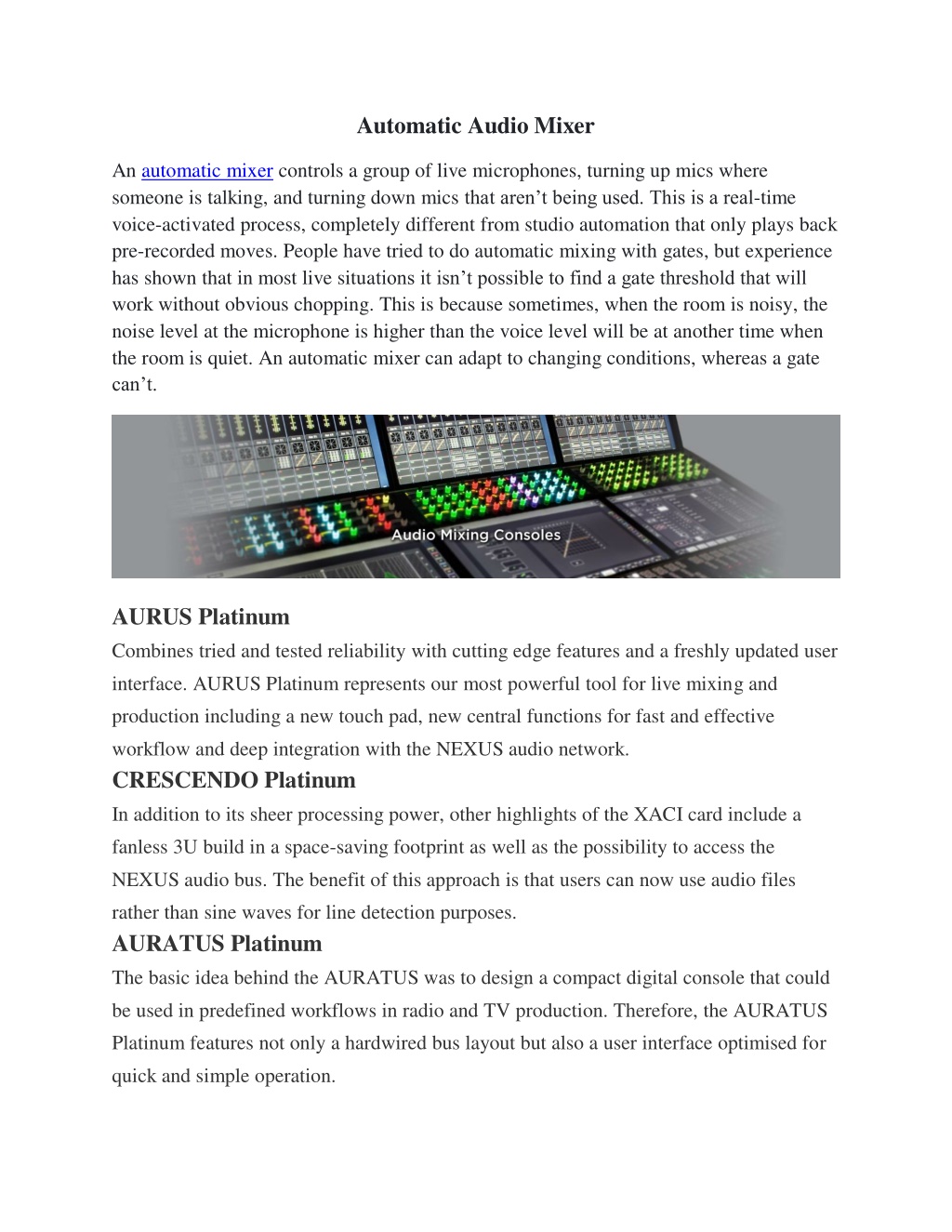 Automatic Audio Mixer

An automatic mixer controls a group of live microphones, turning up mics where someone is talking, and turning down mics that aren’t being used. This is a real-time voice-activated process, completely different from studio automation that only plays back pre-recorded moves. People have tried to do automatic mixing with gates, but experience has shown that in most live situations it isn’t possible to find a gate threshold that will work without obvious chopping. This is because sometimes, when the room is noisy, the noise level at the microphone is higher than the voice level will be at another time when the room is quiet. An automatic mixer can adapt to changing conditions, whereas a gate can’t.

Audio Mixing Consoles

AURUS Platinum

Combines tried and tested reliability with cutting edge features and a freshly updated user interface. AURUS Platinum represents our most powerful tool for live mixing and production including a new touch pad, new central functions for fast and effective workflow and deep integration with the NEXUS audio network.

CRESCENDO Platinum

In addition to its sheer processing power, other highlights of the XACI card include a fanless 3U build in a space-saving footprint as well as the possibility to access the NEXUS audio bus. The benefit of this approach is that users can now use audio files rather than sine waves for line detection purposes.

AURATUS Platinum

The basic idea behind the AURATUS was to design a compact digital console that could be used in predefined workflows in radio and TV production. Therefore, the AURATUS Platinum features not only a hardwired bus layout but also a user interface optimised for quick and simple operation.